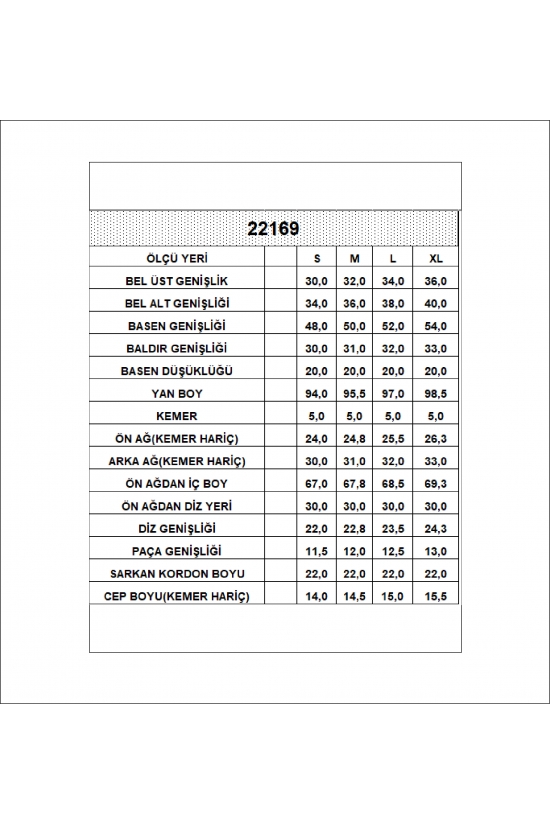 22169

| ÖLÇÜ YERİ | | S | M | L | XL |
|---|---|---|---|---|---|
| BEL ÜST GENİŞLİK | | 30,0 | 32,0 | 34,0 | 36,0 |
| BEL ALT GENİŞLİĞİ | | 34,0 | 36,0 | 38,0 | 40,0 |
| BASEN GENİŞLİĞİ | | 48,0 | 50,0 | 52,0 | 54,0 |
| BALDIR GENİŞLİĞİ | | 30,0 | 31,0 | 32,0 | 33,0 |
| BASEN DÜŞÜKLÜĞÜ | | 20,0 | 20,0 | 20,0 | 20,0 |
| YAN BOY | | 94,0 | 95,5 | 97,0 | 98,5 |
| KEMER | | 5,0 | 5,0 | 5,0 | 5,0 |
| ÖN AĞ(KEMER HARİÇ) | | 24,0 | 24,8 | 25,5 | 26,3 |
| ARKA AĞ(KEMER HARİÇ) | | 30,0 | 31,0 | 32,0 | 33,0 |
| ÖN AĞDAN İÇ BOY | | 67,0 | 67,8 | 68,5 | 69,3 |
| ÖN AĞDAN DİZ YERİ | | 30,0 | 30,0 | 30,0 | 30,0 |
| DİZ GENİŞLİĞİ | | 22,0 | 22,8 | 23,5 | 24,3 |
| PAÇA GENİŞLİĞİ | | 11,5 | 12,0 | 12,5 | 13,0 |
| SARKAN KORDON BOYU | | 22,0 | 22,0 | 22,0 | 22,0 |
| CEP BOYU(KEMER HARİÇ) | | 14,0 | 14,5 | 15,0 | 15,5 |